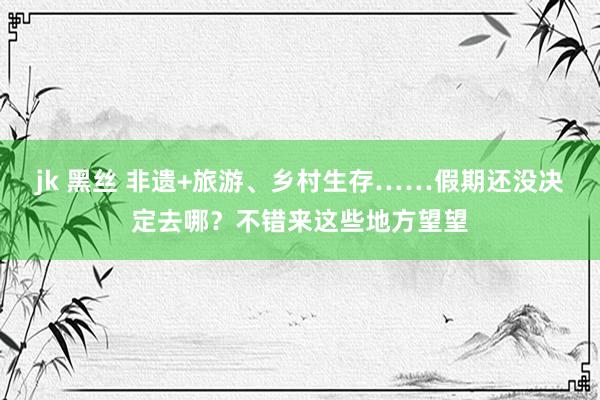 jk 黑丝 非遗+旅游、乡村生存……假期还没决定去哪？不错来这些地方望望